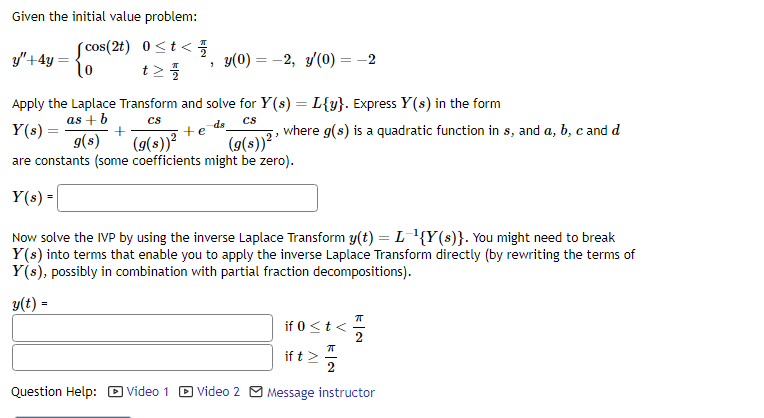 Given the initial value problem:

$y''+4y = \begin{cases} \cos(2t) & 0 \le t < \frac{\pi}{2} \\ 0 & t \ge \frac{\pi}{2} \end{cases}$, $y(0) = -2$, $y'(0) = -2$

Apply the Laplace Transform and solve for $Y(s) = L\{y\}$. Express $Y(s)$ in the form $Y(s) = \frac{as+b}{g(s)} + \frac{cs}{(g(s))^2} + e^{-ds}\frac{cs}{(g(s))^2}$, where $g(s)$ is a quadratic function in $s$, and $a$, $b$, $c$ and $d$ are constants (some coefficients might be zero).

$Y(s)$ =

Now solve the IVP by using the inverse Laplace Transform $y(t) = L^{-1}\{Y(s)\}$. You might need to break $Y(s)$ into terms that enable you to apply the inverse Laplace Transform directly (by rewriting the terms of $Y(s)$, possibly in combination with partial fraction decompositions).

$y(t)$ =

if $0 \le t < \frac{\pi}{2}$

if $t \ge \frac{\pi}{2}$

Question Help: Video 1 Video 2 Message instructor